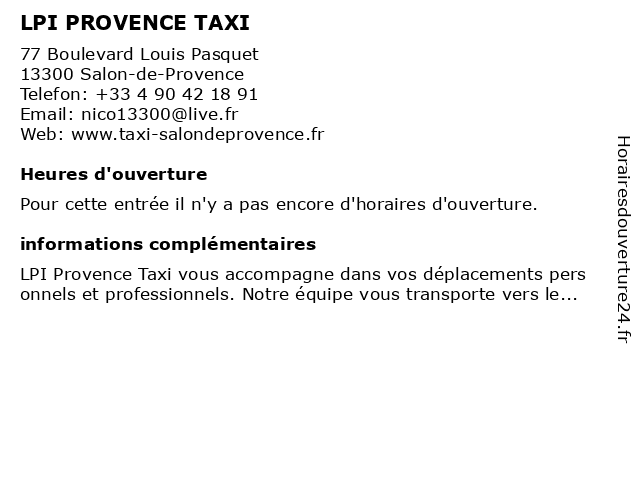 LPI PROVENCE TAXI

77 Boulevard Louis Pasquet
13300 Salon-de-Provence
Telefon: +33 4 90 42 18 91
Email: nico13300@live.fr
Web: www.taxi-salondeprovence.fr

Heures d'ouverture

Pour cette entrée il n'y a pas encore d'horaires d'ouverture.

informations complémentaires

LPI Provence Taxi vous accompagne dans vos déplacements pers onnels et professionnels. Notre équipe vous transporte vers le...

Horairesdouverture24.fr